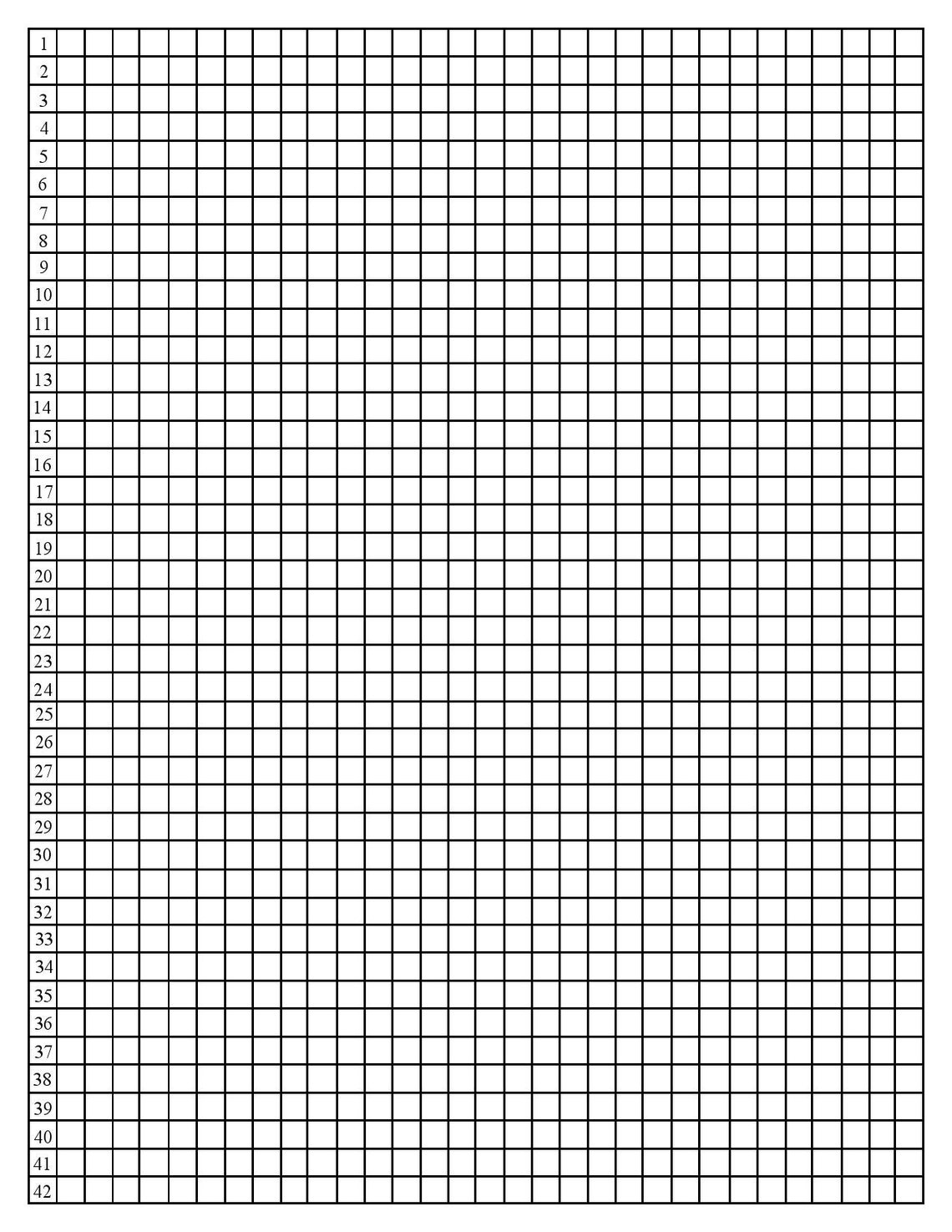 1
2
3
4
5
6
7
8
9
10
11
12
13
14
15
16
17
18
19
20
21
22
23
24
25
26
27
28
29
30
31
32
33
34
35
36
37
38
39
40
41
42